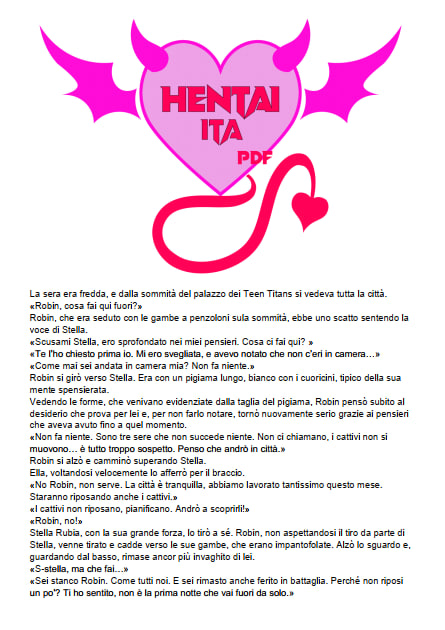 HENTAI ITA PDF

La sera era fredda, e dalla sommità del palazzo dei Teen Titans si vedeva tutta la città.
«Robin, cosa fai qui fuori?»
Robin, che era seduto con le gambe a penzoloni sula sommità, ebbe uno scatto sentendo la voce di Stella.
«Scusami Stella, ero sprofondato nei miei pensieri. Cosa ci fai qui? »
«Te l'ho chiesto prima io. Mi ero svegliata, e avevo notato che non c'eri in camera…»
«Come mai sei andata in camera mia? Non fa niente.»
Robin si girò verso Stella. Era con un pigiama lungo, bianco con i cuoricini, tipico della sua mente spensierata.
Vedendo le forme, che venivano evidenziate dalla taglia del pigiama, Robin pensò subito al desiderio che prova per lei e, per non farlo notare, tornò nuovamente serio grazie ai pensieri che aveva avuto fino a quel momento.
«Non fa niente. Sono tre sere che non succede niente. Non ci chiamano, i cattivi non si muovono… è tutto troppo sospetto. Penso che andrò in città.»
Robin si alzò e camminò superando Stella.
Ella, voltandosi velocemente lo afferrò per il braccio.
«No Robin, non serve. La città è tranquilla, abbiamo lavorato tantissimo questo mese. Staranno riposando anche i cattivi.»
«I cattivi non riposano, pianificano. Andrò a scoprirli!»
«Robin, no!»
Stella Rubia, con la sua grande forza, lo tirò a sé. Robin, non aspettandosi il tiro da parte di Stella, venne tirato e cadde verso le sue gambe, che erano impantofolate. Alzò lo sguardo e, guardando dal basso, rimase ancor più invaghito di lei.
«S-stella, ma che fai…»
«Sei stanco Robin. Come tutti noi. E sei rimasto anche ferito in battaglia. Perché non riposi un po'? Ti ho sentito, non è la prima notte che vai fuori da solo.»